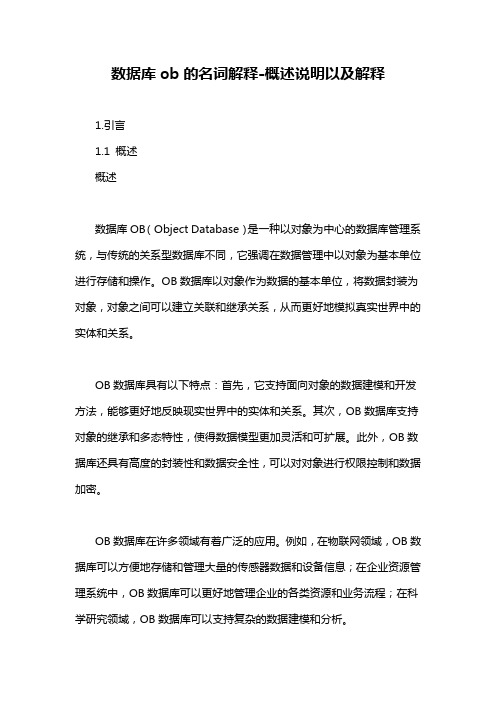 数据库 ob 的名词解释-概述说明以及解释

1.引言

1.1 概述

概述

数据库 OB（Object Database）是一种以对象为中心的数据库管理系统，与传统的关系型数据库不同，它强调在数据管理中以对象为基本单位进行存储和操作。OB 数据库以对象作为数据的基本单位，将数据封装为对象，对象之间可以建立关联和继承关系，从而更好地模拟真实世界中的实体和关系。

OB 数据库具有以下特点：首先，它支持面向对象的数据建模和开发方法，能够更好地反映现实世界中的实体和关系。其次，OB 数据库支持对象的继承和多态特性，使得数据模型更加灵活和可扩展。此外，OB 数据库还具有高度的封装性和数据安全性，可以对对象进行权限控制和数据加密。

OB 数据库在许多领域有着广泛的应用。例如，在物联网领域，OB 数据库可以方便地存储和管理大量的传感器数据和设备信息；在企业资源管理系统中，OB 数据库可以更好地管理企业的各类资源和业务流程；在科学研究领域，OB 数据库可以支持复杂的数据建模和分析。